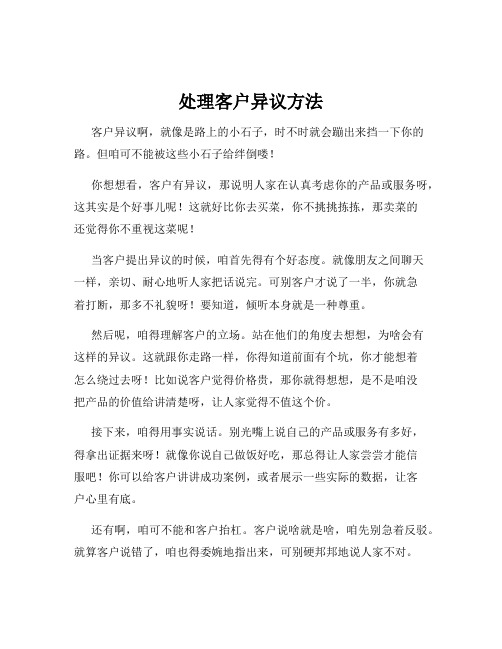 处理客户异议方法

客户异议啊，就像是路上的小石子，时不时就会蹦出来挡一下你的路。但咱可不能被这些小石子给绊倒喽！

你想想看，客户有异议，那说明人家在认真考虑你的产品或服务呀，这其实是个好事儿呢！这就好比你去买菜，你不挑挑拣拣，那卖菜的还觉得你不重视这菜呢！

当客户提出异议的时候，咱首先得有个好态度。就像朋友之间聊天一样，亲切、耐心地听人家把话说完。可别客户才说了一半，你就急着打断，那多不礼貌呀！要知道，倾听本身就是一种尊重。

然后呢，咱得理解客户的立场。站在他们的角度去想想，为啥会有这样的异议。这就跟你走路一样，你得知道前面有个坑，你才能想着怎么绕过去呀！比如说客户觉得价格贵，那你就得想想，是不是咱没把产品的价值给讲清楚呀，让人家觉得不值这个价。

接下来，咱得用事实说话。别光嘴上说自己的产品或服务有多好，得拿出证据来呀！就像你说自己做饭好吃，那总得让人家尝尝才能信服吧！你可以给客户讲讲成功案例，或者展示一些实际的数据，让客户心里有底。

还有啊，咱可不能和客户抬杠。客户说啥就是啥，咱先别急着反驳。就算客户说错了，咱也得委婉地指出来，可别硬邦邦地说人家不对。